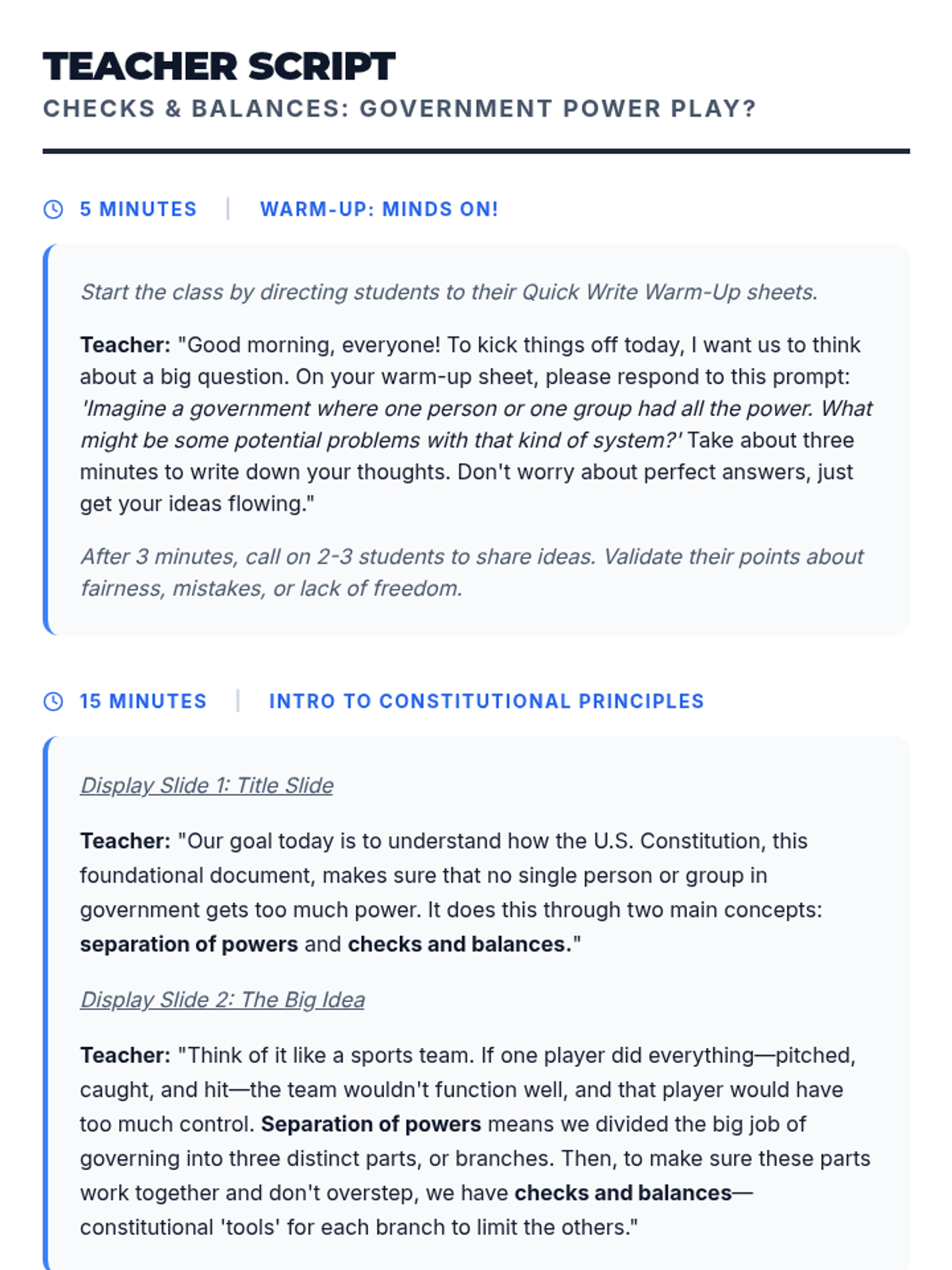 TEACHER SCRIPT

CHECKS & BALANCES: GOVERNMENT POWER PLAY?

5 MINUTES | WARM-UP: MINDS ON!

Start the class by directing students to their Quick Write Warm-Up sheets.

Teacher: "Good morning, everyone! To kick things off today, I want us to think about a big question. On your warm-up sheet, please respond to this prompt: 'Imagine a government where one person or one group had all the power. What might be some potential problems with that kind of system?' Take about three minutes to write down your thoughts. Don't worry about perfect answers, just get your ideas flowing."

After 3 minutes, call on 2-3 students to share ideas. Validate their points about fairness, mistakes, or lack of freedom.

15 MINUTES | INTRO TO CONSTITUTIONAL PRINCIPLES

Display Slide 1: Title Slide

Teacher: "Our goal today is to understand how the U.S. Constitution, this foundational document, makes sure that no single person or group in government gets too much power. It does this through two main concepts: separation of powers and checks and balances."

Display Slide 2: The Big Idea

Teacher: "Think of it like a sports team. If one player did everything—pitched, caught, and hit—the team wouldn't function well, and that player would have too much control. Separation of powers means we divided the big job of governing into three distinct parts, or branches. Then, to make sure these parts work together and don't overstep, we have checks and balances—constitutional 'tools' for each branch to limit the others."